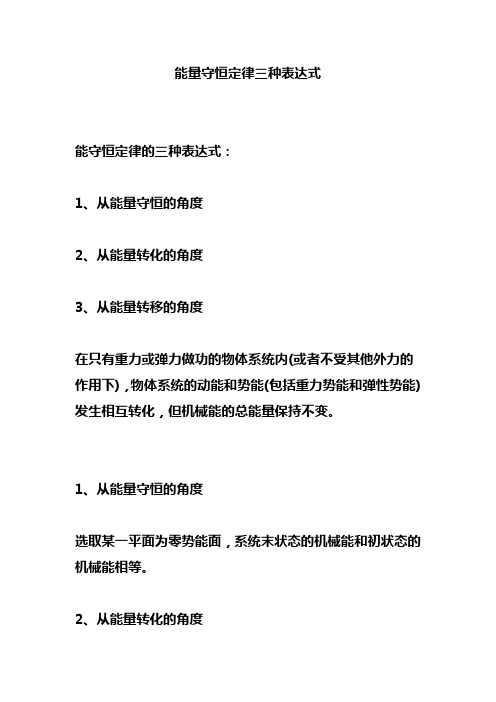 能量守恒定律三种表达式

能守恒定律的三种表达式：

1、从能量守恒的角度

2、从能量转化的角度

3、从能量转移的角度

在只有重力或弹力做功的物体系统内(或者不受其他外力的作用下)，物体系统的动能和势能(包括重力势能和弹性势能)发生相互转化，但机械能的总能量保持不变。

1、从能量守恒的角度

选取某一平面为零势能面，系统末状态的机械能和初状态的机械能相等。

2、从能量转化的角度